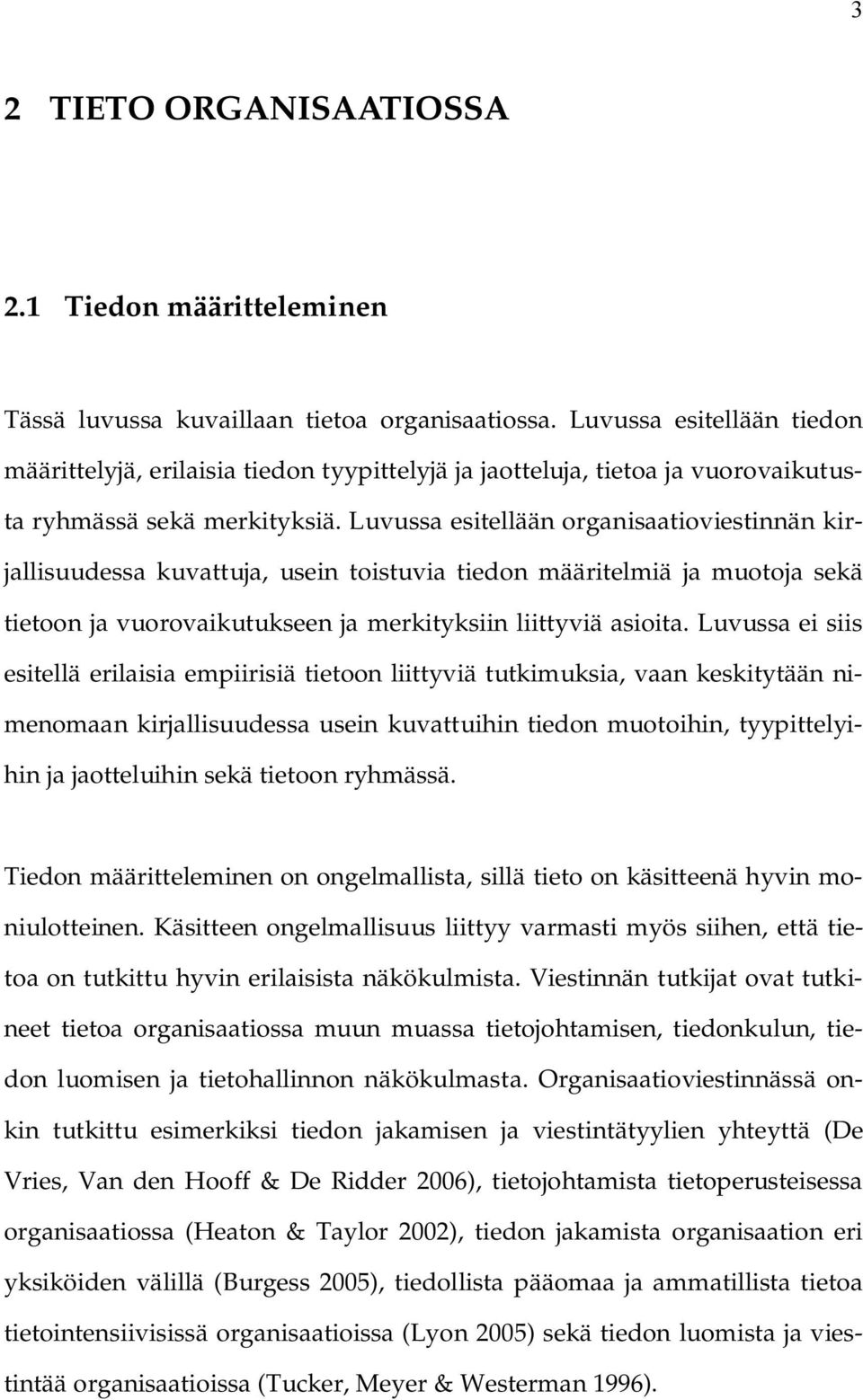 3

2 TIETO ORGANISAATIOSSA

2.1 Tiedon määritteleminen

Tässä luvussa kuvaillaan tietoa organisaatiossa. Luvussa esitellään tiedon määrittelyjä, erilaisia tiedon tyypittelyjä ja jaotteluja, tietoa ja vuorovaikutusta ryhmässä sekä merkityksiä. Luvussa esitellään organisaatioviestinnän kirjallisuudessa kuvattuja, usein toistuvia tiedon määritelmiä ja muotoja sekä tietoon ja vuorovaikutukseen ja merkityksiin liittyviä asioita. Luvussa ei siis esitellä erilaisia empiirisiä tietoon liittyviä tutkimuksia, vaan keskitytään nimenomaan kirjallisuudessa usein kuvattuihin tiedon muotoihin, tyypittelyihin ja jaotteluihin sekä tietoon ryhmässä.

Tiedon määritteleminen on ongelmallista, sillä tieto on käsitteenä hyvin moniulotteinen. Käsitteen ongelmallisuus liittyy varmasti myös siihen, että tietoa on tutkittu hyvin erilaisista näkökulmista. Viestinnän tutkijat ovat tutkineet tietoa organisaatiossa muun muassa tietojohtamisen, tiedonkulun, tiedon luomisen ja tietohallinnon näkökulmasta. Organisaatioviestinnässä onkin tutkittu esimerkiksi tiedon jakamisen ja viestintätyylien yhteyttä (De Vries, Van den Hooff & De Ridder 2006), tietojohtamista tietoperusteisessa organisaatiossa (Heaton & Taylor 2002), tiedon jakamista organisaation eri yksiköiden välillä (Burgess 2005), tiedollista pääomaa ja ammatillista tietoa tietointensiivisissä organisaatioissa (Lyon 2005) sekä tiedon luomista ja viestintää organisaatioissa (Tucker, Meyer & Westerman 1996).